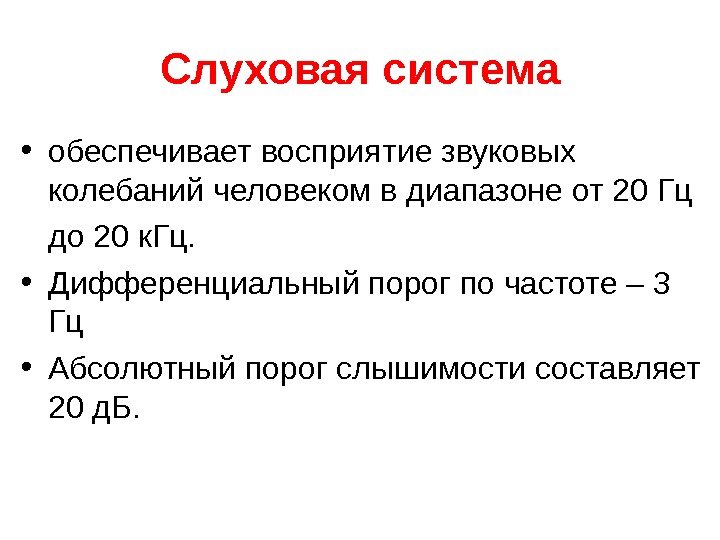 Слуховая система

• обеспечивает восприятие звуковых колебаний человеком в диапазоне от 20 Гц до 20 кГц.

• Дифференциальный порог по частоте – 3 Гц

• Абсолютный порог слышимости составляет 20 дБ.